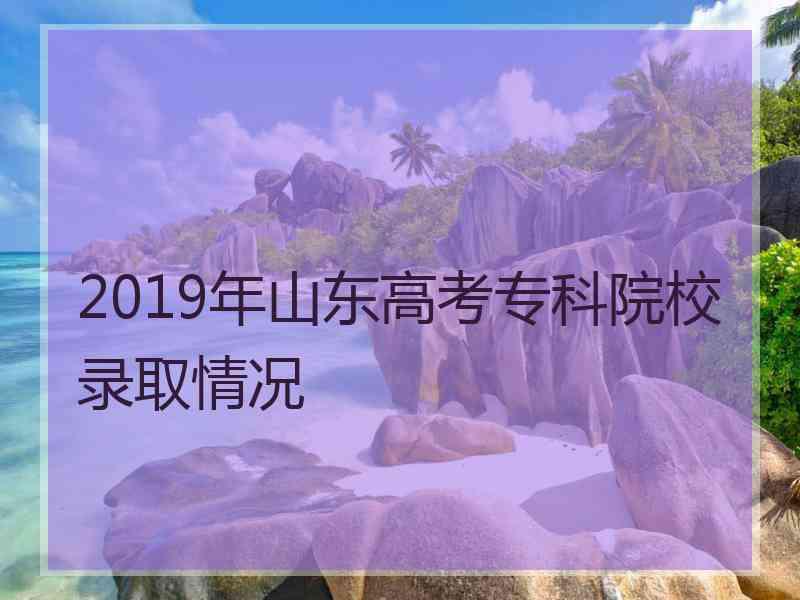 2019年山东高考专科院校录取情况